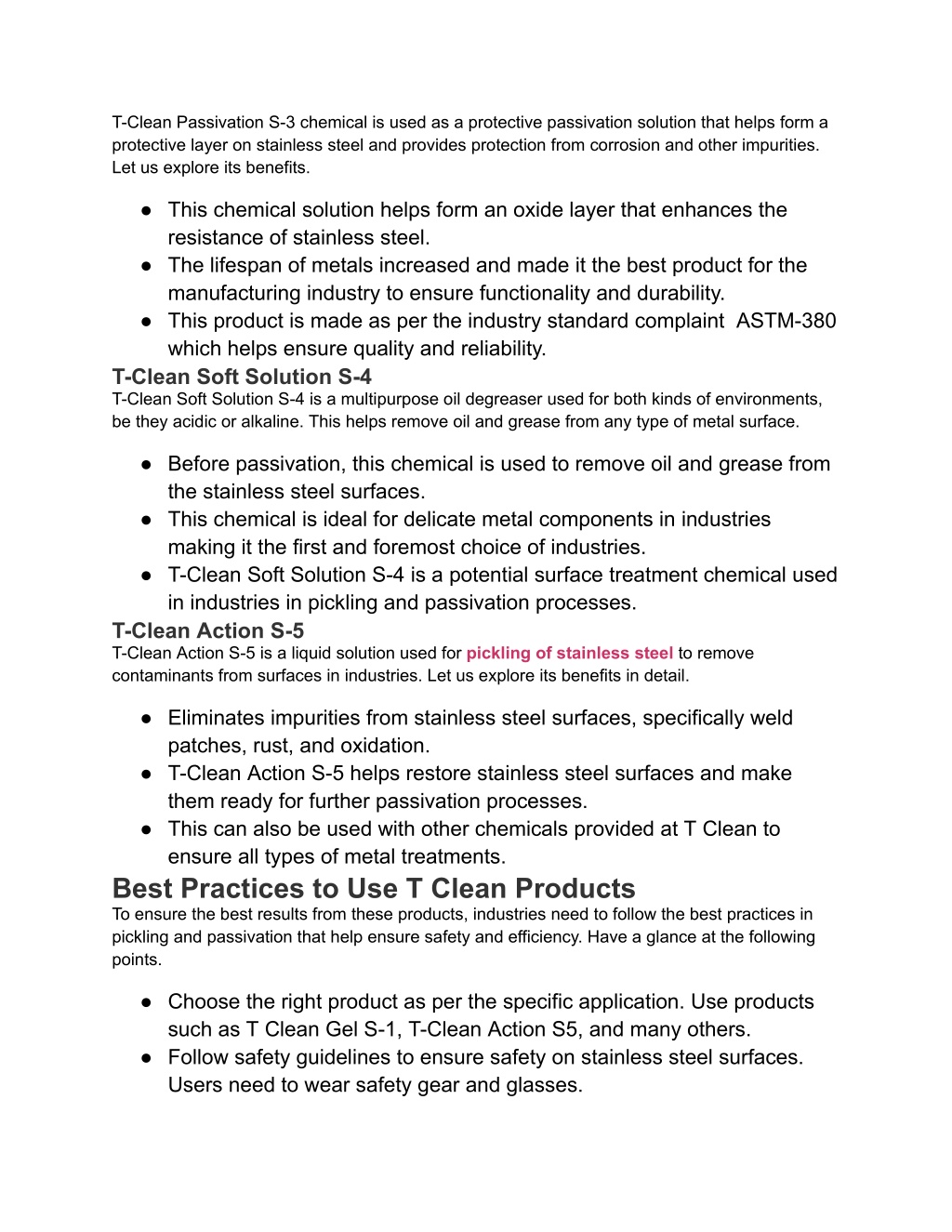 T-Clean Passivation S-3 chemical is used as a protective passivation solution that helps form a protective layer on stainless steel and provides protection from corrosion and other impurities. Let us explore its benefits.

● This chemical solution helps form an oxide layer that enhances the resistance of stainless steel.
● The lifespan of metals increased and made it the best product for the manufacturing industry to ensure functionality and durability.
● This product is made as per the industry standard complaint ASTM-380 which helps ensure quality and reliability.

T-Clean Soft Solution S-4
T-Clean Soft Solution S-4 is a multipurpose oil degreaser used for both kinds of environments, be they acidic or alkaline. This helps remove oil and grease from any type of metal surface.

● Before passivation, this chemical is used to remove oil and grease from the stainless steel surfaces.
● This chemical is ideal for delicate metal components in industries making it the first and foremost choice of industries.
● T-Clean Soft Solution S-4 is a potential surface treatment chemical used in industries in pickling and passivation processes.

T-Clean Action S-5
T-Clean Action S-5 is a liquid solution used for pickling of stainless steel to remove contaminants from surfaces in industries. Let us explore its benefits in detail.

● Eliminates impurities from stainless steel surfaces, specifically weld patches, rust, and oxidation.
● T-Clean Action S-5 helps restore stainless steel surfaces and make them ready for further passivation processes.
● This can also be used with other chemicals provided at T Clean to ensure all types of metal treatments.

Best Practices to Use T Clean Products
To ensure the best results from these products, industries need to follow the best practices in pickling and passivation that help ensure safety and efficiency. Have a glance at the following points.

● Choose the right product as per the specific application. Use products such as T Clean Gel S-1, T-Clean Action S5, and many others.
● Follow safety guidelines to ensure safety on stainless steel surfaces. Users need to wear safety gear and glasses.